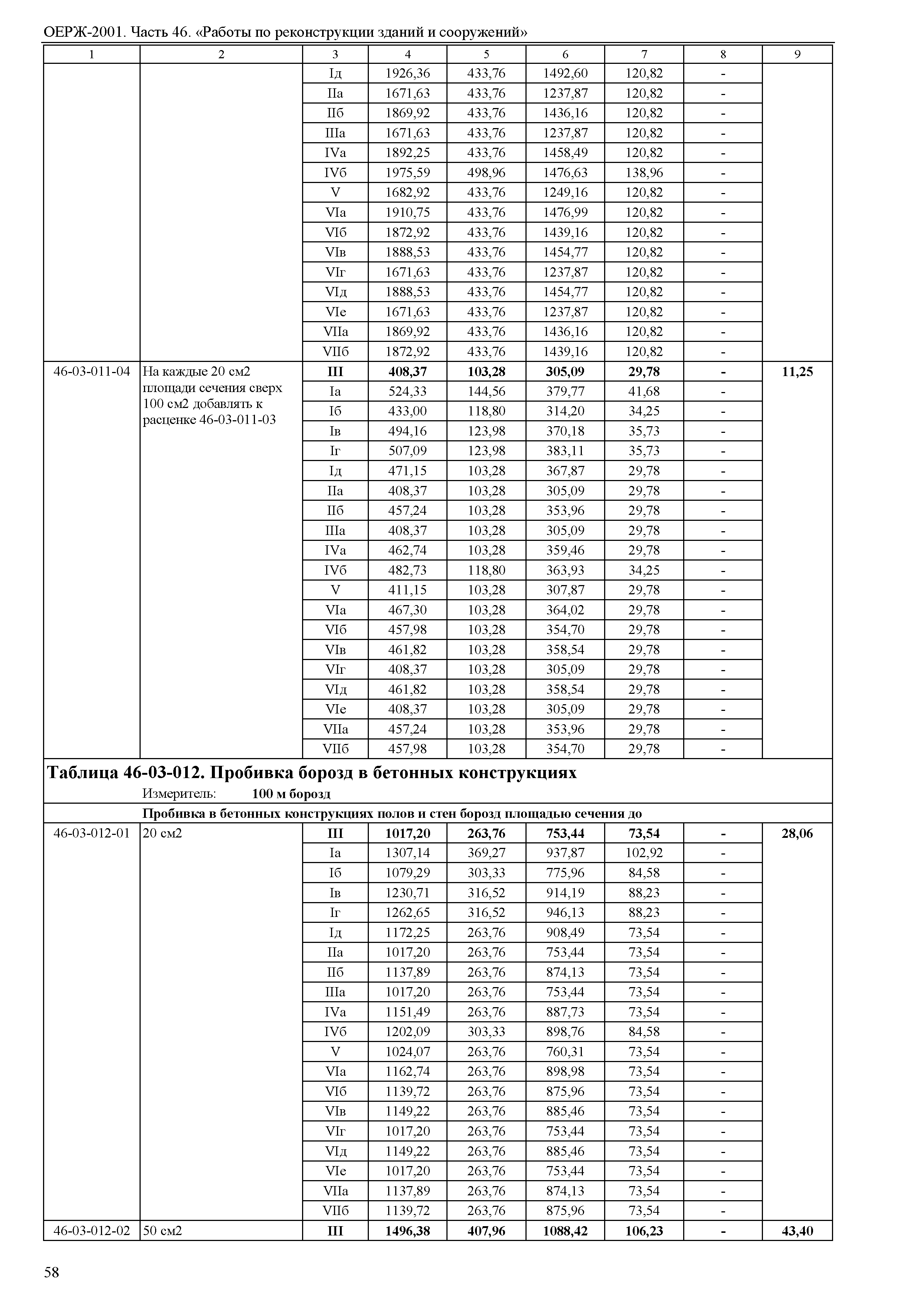 ОЕРЖ-2001. Часть 46. «Работы по реконструкции зданий и сооружений»

| 1 | 2 | 3 | 4 | 5 | 6 | 7 | 8 | 9 |
|---|---|---|---|---|---|---|---|---|
| | | Iд | 1926,36 | 433,76 | 1492,60 | 120,82 | - | |
| | | IIа | 1671,63 | 433,76 | 1237,87 | 120,82 | - | |
| | | IIб | 1869,92 | 433,76 | 1436,16 | 120,82 | - | |
| | | IIIа | 1671,63 | 433,76 | 1237,87 | 120,82 | - | |
| | | IVа | 1892,25 | 433,76 | 1458,49 | 120,82 | - | |
| | | IVб | 1975,59 | 498,96 | 1476,63 | 138,96 | - | |
| | | V | 1682,92 | 433,76 | 1249,16 | 120,82 | - | |
| | | VIа | 1910,75 | 433,76 | 1476,99 | 120,82 | - | |
| | | VIб | 1872,92 | 433,76 | 1439,16 | 120,82 | - | |
| | | VIв | 1888,53 | 433,76 | 1454,77 | 120,82 | - | |
| | | VIг | 1671,63 | 433,76 | 1237,87 | 120,82 | - | |
| | | VIд | 1888,53 | 433,76 | 1454,77 | 120,82 | - | |
| | | VIе | 1671,63 | 433,76 | 1237,87 | 120,82 | - | |
| | | VIIа | 1869,92 | 433,76 | 1436,16 | 120,82 | - | |
| | | VIIб | 1872,92 | 433,76 | 1439,16 | 120,82 | - | |
| 46-03-011-04 | На каждые 20 см2 площади сечения сверх 100 см2 добавлять к расценке 46-03-011-03 | III | 408,37 | 103,28 | 305,09 | 29,78 | - | 11,25 |
| | | Iа | 524,33 | 144,56 | 379,77 | 41,68 | - | |
| | | Iб | 433,00 | 118,80 | 314,20 | 34,25 | - | |
| | | Iв | 494,16 | 123,98 | 370,18 | 35,73 | - | |
| | | Iг | 507,09 | 123,98 | 383,11 | 35,73 | - | |
| | | Iд | 471,15 | 103,28 | 367,87 | 29,78 | - | |
| | | IIа | 408,37 | 103,28 | 305,09 | 29,78 | - | |
| | | IIб | 457,24 | 103,28 | 353,96 | 29,78 | - | |
| | | IIIа | 408,37 | 103,28 | 305,09 | 29,78 | - | |
| | | IVа | 462,74 | 103,28 | 359,46 | 29,78 | - | |
| | | IVб | 482,73 | 118,80 | 363,93 | 34,25 | - | |
| | | V | 411,15 | 103,28 | 307,87 | 29,78 | - | |
| | | VIа | 467,30 | 103,28 | 364,02 | 29,78 | - | |
| | | VIб | 457,98 | 103,28 | 354,70 | 29,78 | - | |
| | | VIв | 461,82 | 103,28 | 358,54 | 29,78 | - | |
| | | VIг | 408,37 | 103,28 | 305,09 | 29,78 | - | |
| | | VIд | 461,82 | 103,28 | 358,54 | 29,78 | - | |
| | | VIе | 408,37 | 103,28 | 305,09 | 29,78 | - | |
| | | VIIа | 457,24 | 103,28 | 353,96 | 29,78 | - | |
| | | VIIб | 457,98 | 103,28 | 354,70 | 29,78 | - | |

Таблица 46-03-012. Пробивка борозд в бетонных конструкциях
Измеритель: 100 м борозд
Пробивка в бетонных конструкциях полов и стен борозд площадью сечения до

| | | | | | | | | |
|---|---|---|---|---|---|---|---|---|
| 46-03-012-01 | 20 см2 | III | 1017,20 | 263,76 | 753,44 | 73,54 | - | 28,06 |
| | | Iа | 1307,14 | 369,27 | 937,87 | 102,92 | - | |
| | | Iб | 1079,29 | 303,33 | 775,96 | 84,58 | - | |
| | | Iв | 1230,71 | 316,52 | 914,19 | 88,23 | - | |
| | | Iг | 1262,65 | 316,52 | 946,13 | 88,23 | - | |
| | | Iд | 1172,25 | 263,76 | 908,49 | 73,54 | - | |
| | | IIа | 1017,20 | 263,76 | 753,44 | 73,54 | - | |
| | | IIб | 1137,89 | 263,76 | 874,13 | 73,54 | - | |
| | | IIIа | 1017,20 | 263,76 | 753,44 | 73,54 | - | |
| | | IVа | 1151,49 | 263,76 | 887,73 | 73,54 | - | |
| | | IVб | 1202,09 | 303,33 | 898,76 | 84,58 | - | |
| | | V | 1024,07 | 263,76 | 760,31 | 73,54 | - | |
| | | VIа | 1162,74 | 263,76 | 898,98 | 73,54 | - | |
| | | VIб | 1139,72 | 263,76 | 875,96 | 73,54 | - | |
| | | VIв | 1149,22 | 263,76 | 885,46 | 73,54 | - | |
| | | VIг | 1017,20 | 263,76 | 753,44 | 73,54 | - | |
| | | VIд | 1149,22 | 263,76 | 885,46 | 73,54 | - | |
| | | VIе | 1017,20 | 263,76 | 753,44 | 73,54 | - | |
| | | VIIа | 1137,89 | 263,76 | 874,13 | 73,54 | - | |
| | | VIIб | 1139,72 | 263,76 | 875,96 | 73,54 | - | |
| 46-03-012-02 | 50 см2 | III | 1496,38 | 407,96 | 1088,42 | 106,23 | - | 43,40 |

58